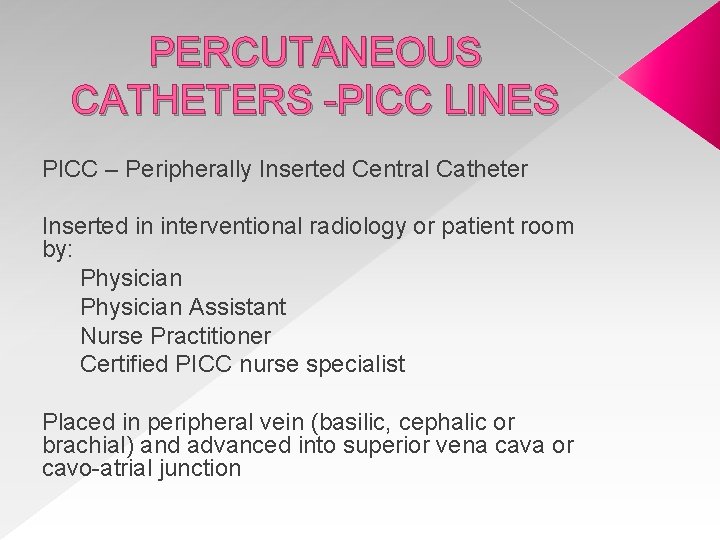 PERCUTANEOUS CATHETERS -PICC LINES

PICC – Peripherally Inserted Central Catheter

Inserted in interventional radiology or patient room by:
Physician
Physician Assistant
Nurse Practitioner
Certified PICC nurse specialist

Placed in peripheral vein (basilic, cephalic or brachial) and advanced into superior vena cava or cavo-atrial junction